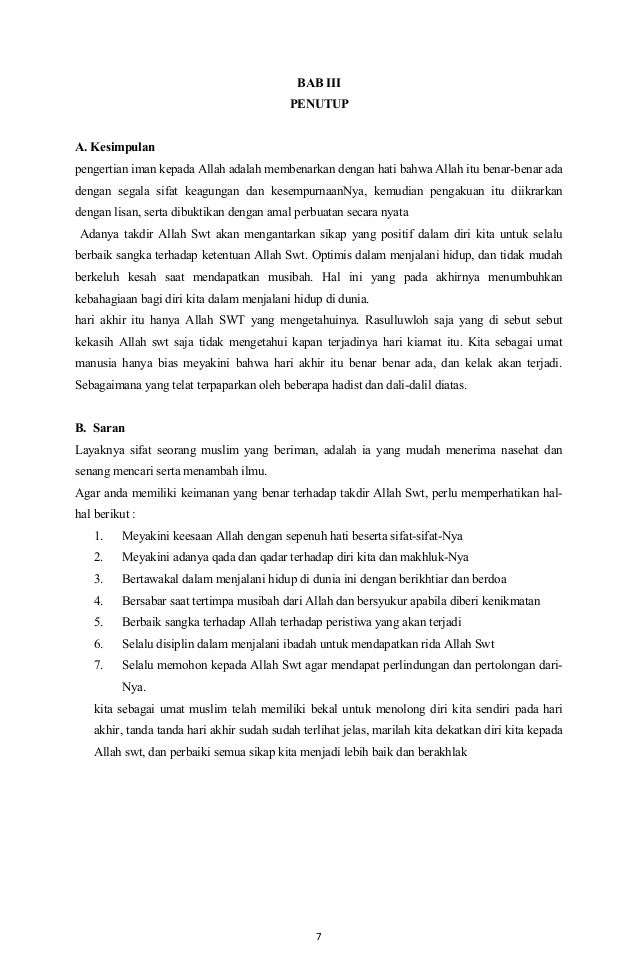 BAB III
PENUTUP

A. Kesimpulan
pengertian iman kepada Allah adalah membenarkan dengan hati bahwa Allah itu benar-benar ada dengan segala sifat keagungan dan kesempurnaanNya, kemudian pengakuan itu diikrarkan dengan lisan, serta dibuktikan dengan amal perbuatan secara nyata

Adanya takdir Allah Swt akan mengantarkan sikap yang positif dalam diri kita untuk selalu berbaik sangka terhadap ketentuan Allah Swt. Optimis dalam menjalani hidup, dan tidak mudah berkeluh kesah saat mendapatkan musibah. Hal ini yang pada akhirnya menumbuhkan kebahagiaan bagi diri kita dalam menjalani hidup di dunia.

hari akhir itu hanya Allah SWT yang mengetahuinya. Rasulluwloh saja yang di sebut sebut kekasih Allah swt saja tidak mengetahui kapan terjadinya hari kiamat itu. Kita sebagai umat manusia hanya bias meyakini bahwa hari akhir itu benar benar ada, dan kelak akan terjadi. Sebagaimana yang telat terpaparkan oleh beberapa hadist dan dali-dalil diatas.

B. Saran
Layaknya sifat seorang muslim yang beriman, adalah ia yang mudah menerima nasehat dan senang mencari serta menambah ilmu.

Agar anda memiliki keimanan yang benar terhadap takdir Allah Swt, perlu memperhatikan hal-hal berikut :
1. Meyakini keesaan Allah dengan sepenuh hati beserta sifat-sifat-Nya
2. Meyakini adanya qada dan qadar terhadap diri kita dan makhluk-Nya
3. Bertawakal dalam menjalani hidup di dunia ini dengan berikhtiar dan berdoa
4. Bersabar saat tertimpa musibah dari Allah dan bersyukur apabila diberi kenikmatan
5. Berbaik sangka terhadap Allah terhadap peristiwa yang akan terjadi
6. Selalu disiplin dalam menjalani ibadah untuk mendapatkan rida Allah Swt
7. Selalu memohon kepada Allah Swt agar mendapat perlindungan dan pertolongan dari-Nya.

kita sebagai umat muslim telah memiliki bekal untuk menolong diri kita sendiri pada hari akhir, tanda tanda hari akhir sudah sudah terlihat jelas, marilah kita dekatkan diri kita kepada Allah swt, dan perbaiki semua sikap kita menjadi lebih baik dan berakhlak

7